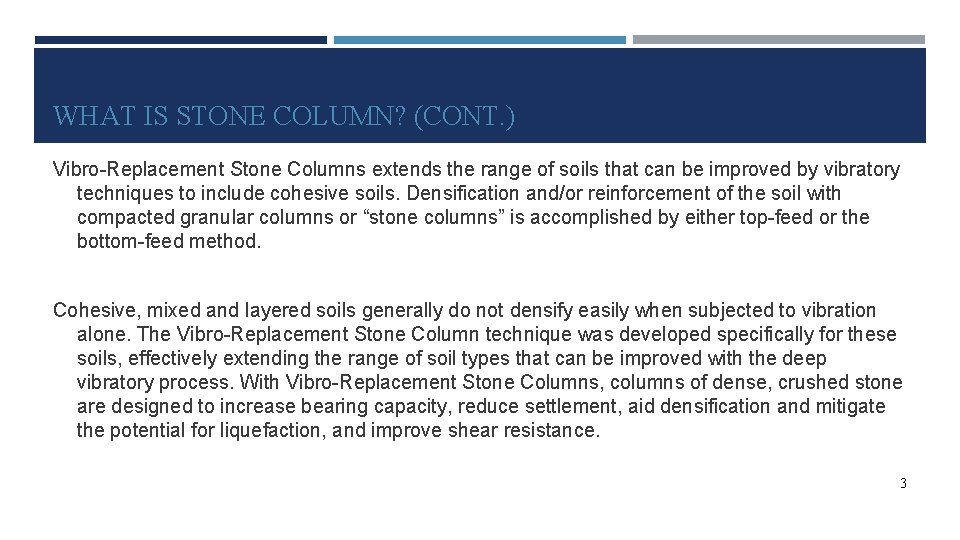 WHAT IS STONE COLUMN? (CONT.)

Vibro-Replacement Stone Columns extends the range of soils that can be improved by vibratory techniques to include cohesive soils. Densification and/or reinforcement of the soil with compacted granular columns or “stone columns” is accomplished by either top-feed or the bottom-feed method.

Cohesive, mixed and layered soils generally do not densify easily when subjected to vibration alone. The Vibro-Replacement Stone Column technique was developed specifically for these soils, effectively extending the range of soil types that can be improved with the deep vibratory process. With Vibro-Replacement Stone Columns, columns of dense, crushed stone are designed to increase bearing capacity, reduce settlement, aid densification and mitigate the potential for liquefaction, and improve shear resistance.

3